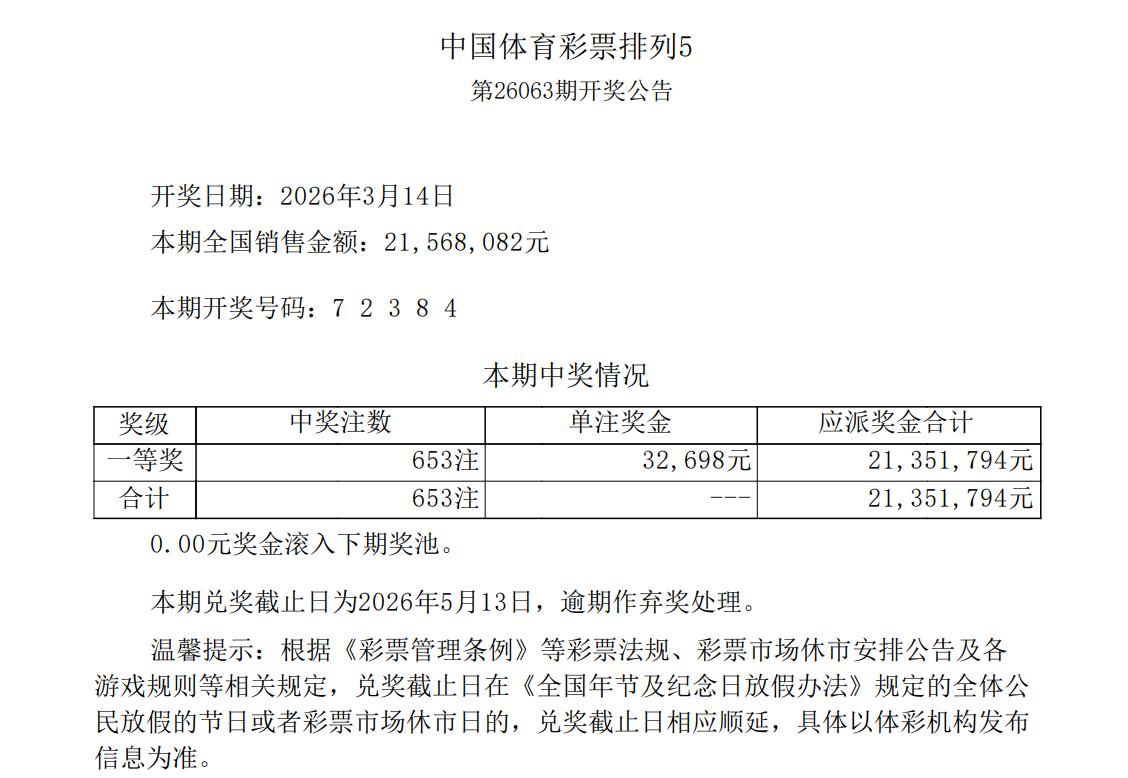 中国体育彩票排列5
第26063期开奖公告

开奖日期：2026年3月14日
本期全国销售金额：21,568,082元

本期开奖号码：7 2 3 8 4

本期中奖情况

| 奖级 | 中奖注数 | 单注奖金 | 应派奖金合计 |
|---|---|---|---|
| 一等奖 | 653注 | 32,698元 | 21,351,794元 |
| 合计 | 653注 | --- | 21,351,794元 |

0.00元奖金滚入下期奖池。

本期兑奖截止日为2026年5月13日，逾期作弃奖处理。

温馨提示：根据《彩票管理条例》等彩票法规、彩票市场休市安排公告及各游戏规则等相关规定，兑奖截止日在《全国年节及纪念日放假办法》规定的全体公民放假的节日或者彩票市场休市日的，兑奖截止日相应顺延，具体以体彩机构发布信息为准。